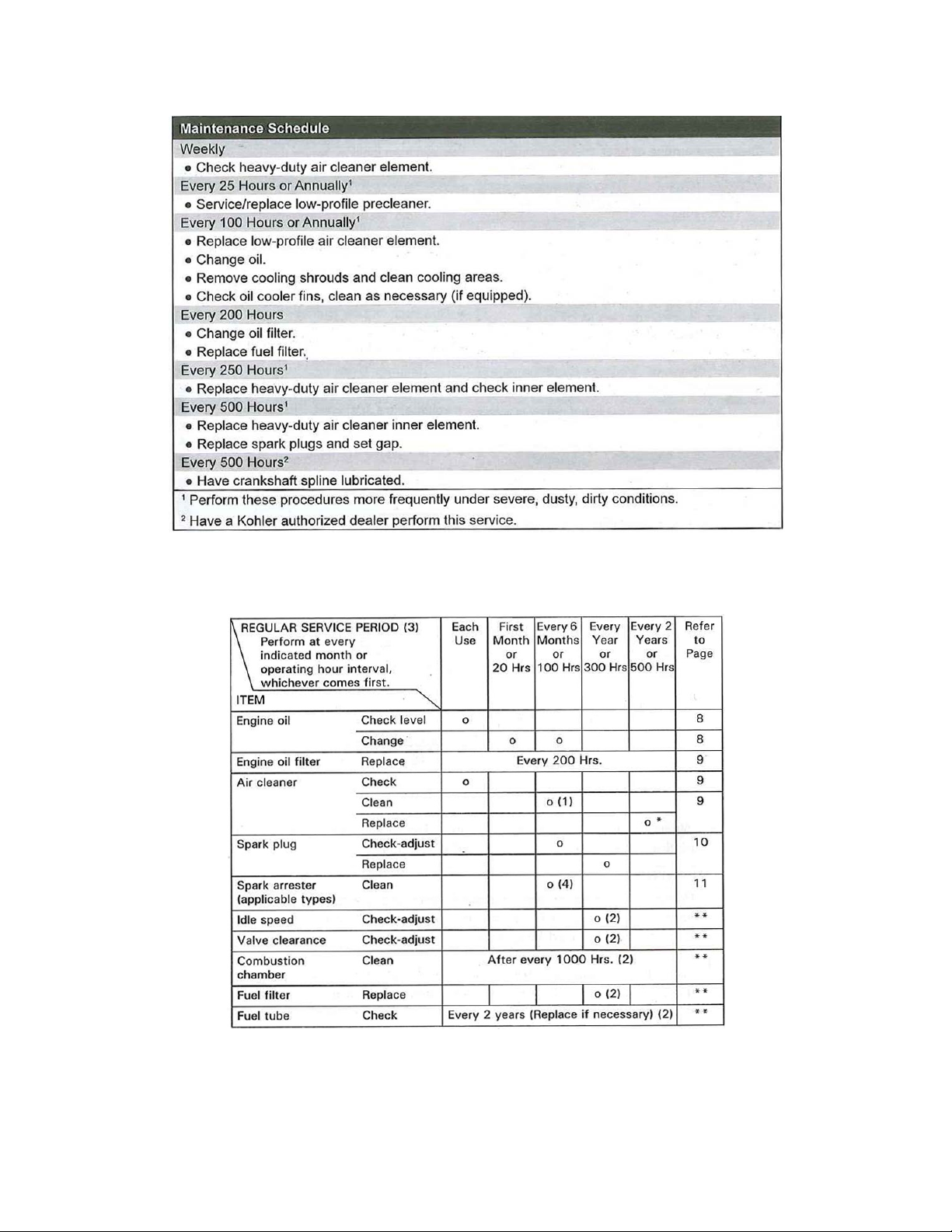 Maintenance Schedule

Weekly
• Check heavy-duty air cleaner element.

Every 25 Hours or Annually$^1$
• Service/replace low-profile precleaner.

Every 100 Hours or Annually$^1$
• Replace low-profile air cleaner element.
• Change oil.
• Remove cooling shrouds and clean cooling areas.
• Check oil cooler fins, clean as necessary (if equipped).

Every 200 Hours
• Change oil filter.
• Replace fuel filter.

Every 250 Hours$^1$
• Replace heavy-duty air cleaner element and check inner element.

Every 500 Hours$^1$
• Replace heavy-duty air cleaner inner element.
• Replace spark plugs and set gap.

Every 500 Hours$^2$
• Have crankshaft spline lubricated.

$^1$ Perform these procedures more frequently under severe, dusty, dirty conditions.
$^2$ Have a Kohler authorized dealer perform this service.

| REGULAR SERVICE PERIOD (3) Perform at every indicated month or operating hour interval, whichever comes first. ITEM | | Each Use | First Month or 20 Hrs | Every 6 Months or 100 Hrs | Every Year or 300 Hrs | Every 2 Years or 500 Hrs | Refer to Page |
|---|---|---|---|---|---|---|---|
| Engine oil | Check level | o | | | | | 8 |
| | Change | | o | o | | | 8 |
| Engine oil filter | Replace | Every 200 Hrs. | | | | | 9 |
| Air cleaner | Check | o | | | | | 9 |
| | Clean | | | o (1) | | | 9 |
| | Replace | | | | | o * | |
| Spark plug | Check-adjust | | | o | | | 10 |
| | Replace | | | | o | | |
| Spark arrester (applicable types) | Clean | | | o (4) | | | 11 |
| Idle speed | Check-adjust | | | | o (2) | | ** |
| Valve clearance | Check-adjust | | | | o (2) | | ** |
| Combustion chamber | Clean | After every 1000 Hrs. (2) | | | | | ** |
| Fuel filter | Replace | | | | o (2) | | ** |
| Fuel tube | Check | Every 2 years (Replace if necessary) (2) | | | | | ** |